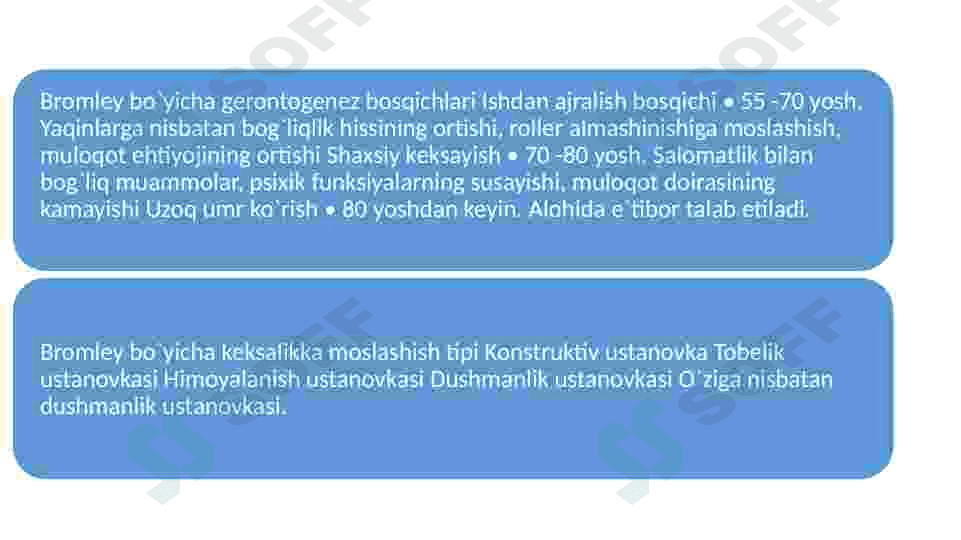 Bromley bo`yicha gerontogenez bosqichlari Ishdan ajralish bosqichi • 55 -70 yosh. Yaqinlarga nisbatan bog`liqlik hissining ortishi, roller almashinishiga moslashish, muloqot ehtiyojining ortishi Shaxsiy keksayish • 70 -80 yosh. Salomatlik bilan bog`liq muammolar, psixik funksiyalarning susayishi, muloqot doirasining kamayishi Uzoq umr ko`rish • 80 yoshdan keyin. Alohida e`tibor talab etiladi.

Bromley bo`yicha keksalikka moslashish tipi Konstruktiv ustanovka Tobelik ustanovkasi Himoyalanish ustanovkasi Dushmanlik ustanovkasi O`ziga nisbatan dushmanlik ustanovkasi.

SOFF

SOFF

SOFF

SOFF